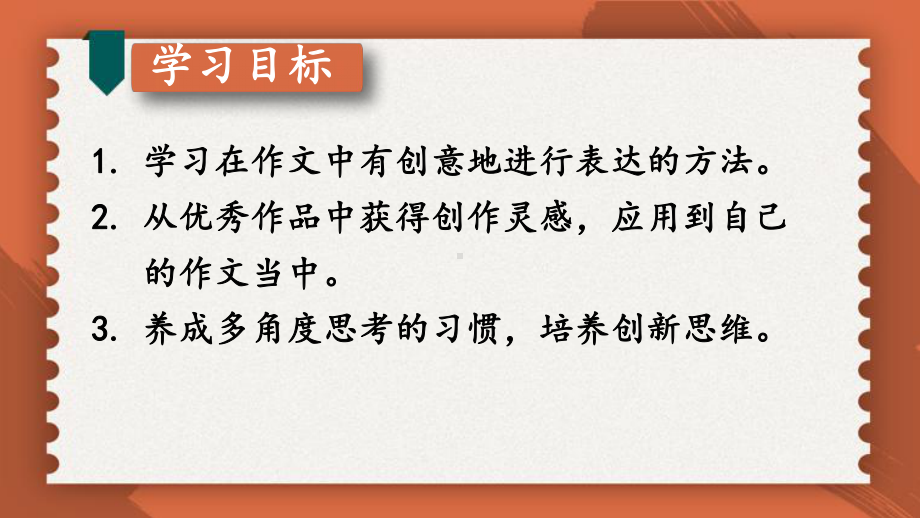 学习目标

1. 学习在作文中有创意地进行表达的方法。

2. 从优秀作品中获得创作灵感，应用到自己的作文当中。

3. 养成多角度思考的习惯，培养创新思维。